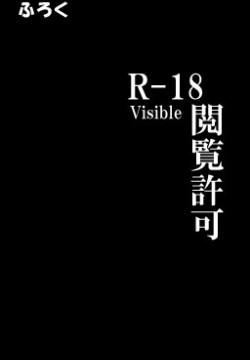 ふろく

R-18
Visible
閲覧許可